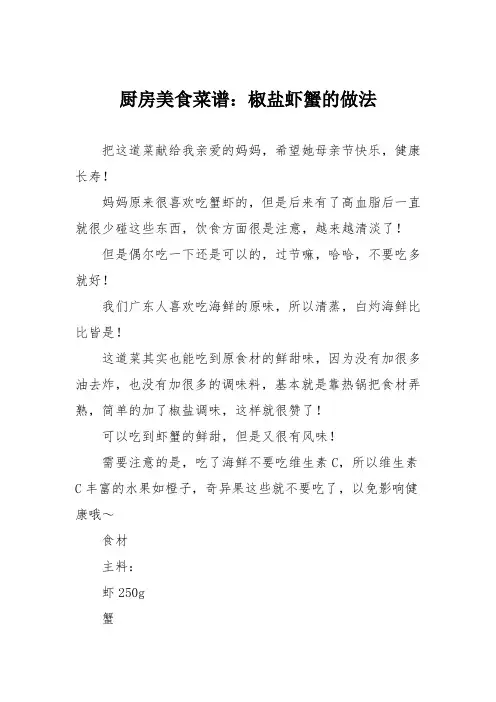 厨房美食菜谱：椒盐虾蟹的做法

把这道菜献给我亲爱的妈妈，希望她母亲节快乐，健康长寿！

妈妈原来很喜欢吃蟹虾的，但是后来有了高血脂后一直就很少碰这些东西，饮食方面很是注意，越来越清淡了！

但是偶尔吃一下还是可以的，过节嘛，哈哈，不要吃多就好！

我们广东人喜欢吃海鲜的原味，所以清蒸，白灼海鲜比比皆是！

这道菜其实也能吃到原食材的鲜甜味，因为没有加很多油去炸，也没有加很多的调味料，基本就是靠热锅把食材弄熟，简单的加了椒盐调味，这样就很赞了！

可以吃到虾蟹的鲜甜，但是又很有风味！

需要注意的是，吃了海鲜不要吃维生素 C，所以维生素 C 丰富的水果如橙子，奇异果这些就不要吃了，以免影响健康哦～

食材

主料：

虾 250g

蟹